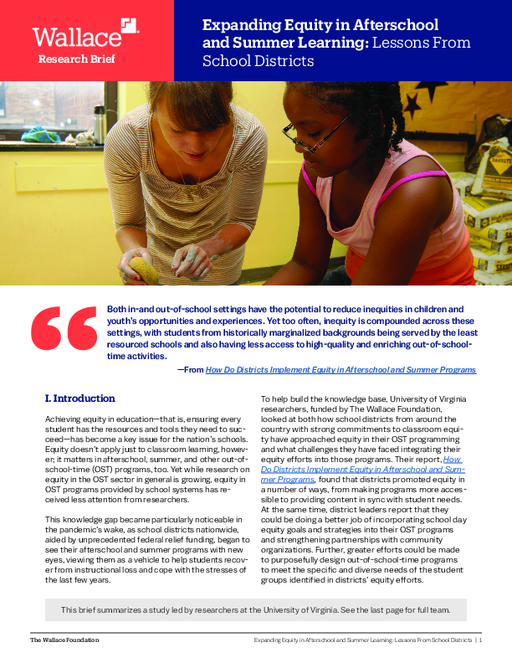 Wallace
Research Brief

Expanding Equity in Afterschool and Summer Learning: Lessons From School Districts

Both in-and out-of-school settings have the potential to reduce inequities in children and youth's opportunities and experiences. Yet too often, inequity is compounded across these settings, with students from historically marginalized backgrounds being served by the least resourced schools and also having less access to high-quality and enriching out-of-school-time activities.

—From How Do Districts Implement Equity in Afterschool and Summer Programs

I. Introduction

Achieving equity in education—that is, ensuring every student has the resources and tools they need to succeed—has become a key issue for the nation's schools. Equity doesn't apply just to classroom learning, however; it matters in afterschool, summer, and other out-of-school-time (OST) programs, too. Yet while research on equity in the OST sector in general is growing, equity in OST programs provided by school systems has received less attention from researchers.

This knowledge gap became particularly noticeable in the pandemic's wake, as school districts nationwide, aided by unprecedented federal relief funding, began to see their afterschool and summer programs with new eyes, viewing them as a vehicle to help students recover from instructional loss and cope with the stresses of the last few years.

To help build the knowledge base, University of Virginia researchers, funded by The Wallace Foundation, looked at both how school districts from around the country with strong commitments to classroom equity have approached equity in their OST programming and what challenges they have faced integrating their equity efforts into those programs. Their report, How Do Districts Implement Equity in Afterschool and Summer Programs, found that districts promoted equity in a number of ways, from making programs more accessible to providing content in sync with student needs. At the same time, district leaders report that they could be doing a better job of incorporating school day equity goals and strategies into their OST programs and strengthening partnerships with community organizations. Further, greater efforts could be made to purposefully design out-of-school-time programs to meet the specific and diverse needs of the student groups identified in districts' equity efforts.

This brief summarizes a study led by researchers at the University of Virginia. See the last page for full team.

The Wallace Foundation

Expanding Equity in Afterschool and Summer Learning: Lessons From School Districts | 1